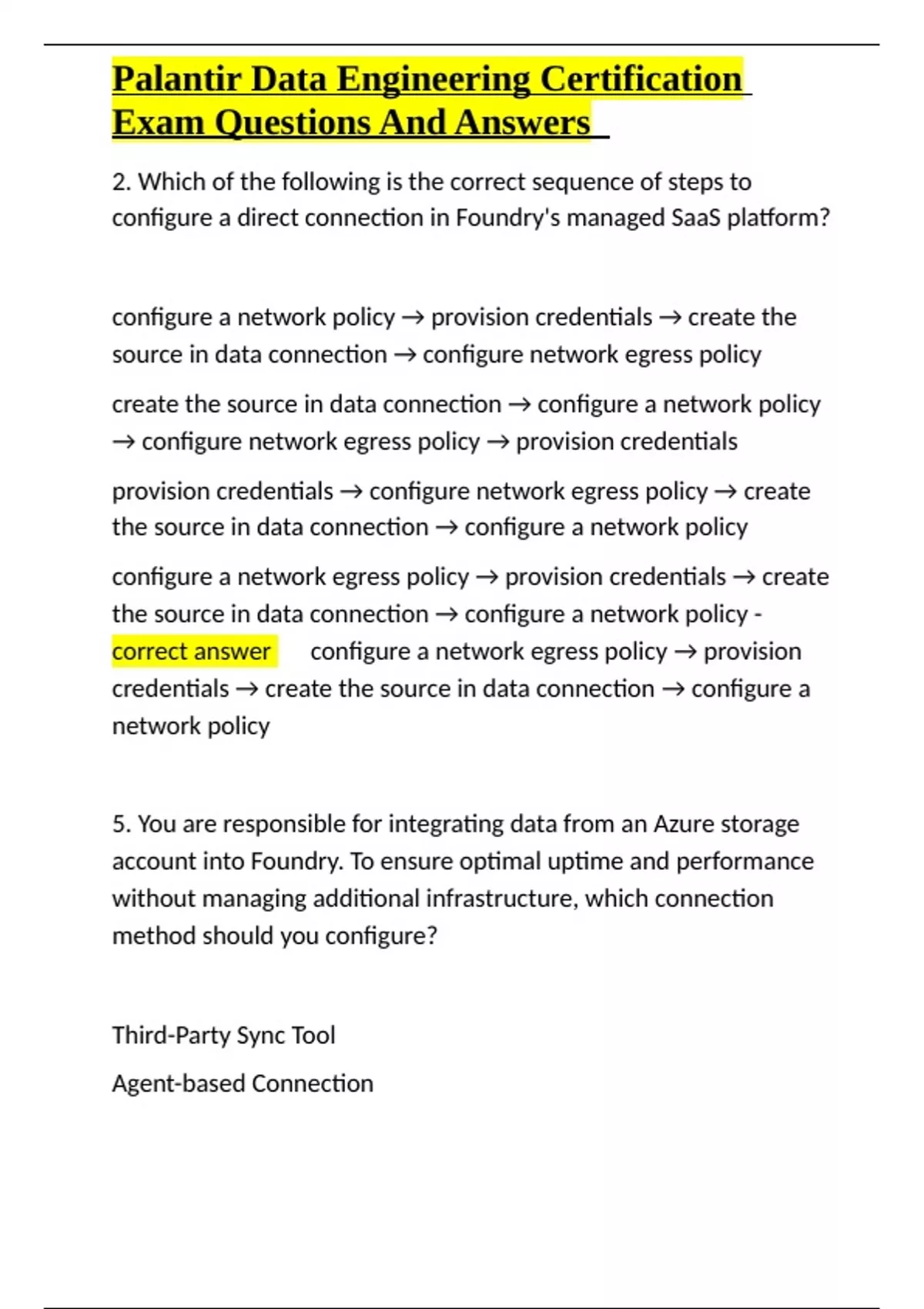 Palantir Data Engineering Certification Exam Questions And Answers

2. Which of the following is the correct sequence of steps to configure a direct connection in Foundry's managed SaaS platform?

configure a network policy → provision credentials → create the source in data connection → configure network egress policy

create the source in data connection → configure a network policy → configure network egress policy → provision credentials

provision credentials → configure network egress policy → create the source in data connection → configure a network policy

configure a network egress policy → provision credentials → create the source in data connection → configure a network policy - correct answer configure a network egress policy → provision credentials → create the source in data connection → configure a network policy

5. You are responsible for integrating data from an Azure storage account into Foundry. To ensure optimal uptime and performance without managing additional infrastructure, which connection method should you configure?

Third-Party Sync Tool

Agent-based Connection